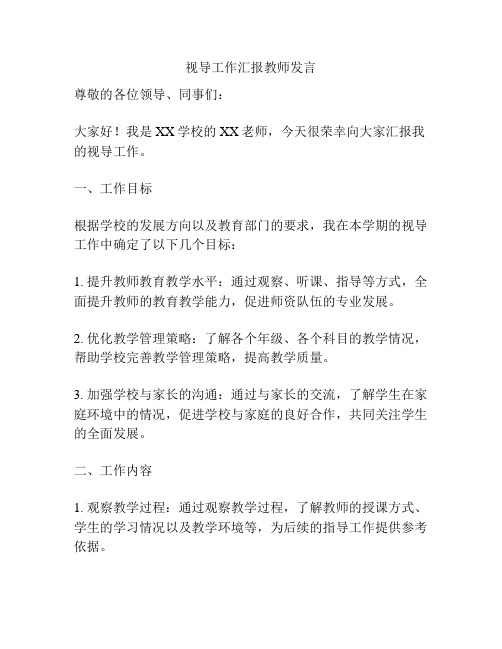 视导工作汇报教师发言

尊敬的各位领导、同事们：

大家好！我是XX学校的XX老师，今天很荣幸向大家汇报我的视导工作。

一、工作目标

根据学校的发展方向以及教育部门的要求，我在本学期的视导工作中确定了以下几个目标：

1. 提升教师教育教学水平：通过观察、听课、指导等方式，全面提升教师的教育教学能力，促进师资队伍的专业发展。

2. 优化教学管理策略：了解各个年级、各个科目的教学情况，帮助学校完善教学管理策略，提高教学质量。

3. 加强学校与家长的沟通：通过与家长的交流，了解学生在家庭环境中的情况，促进学校与家庭的良好合作，共同关注学生的全面发展。

二、工作内容

1. 观察教学过程：通过观察教学过程，了解教师的授课方式、学生的学习情况以及教学环境等，为后续的指导工作提供参考依据。